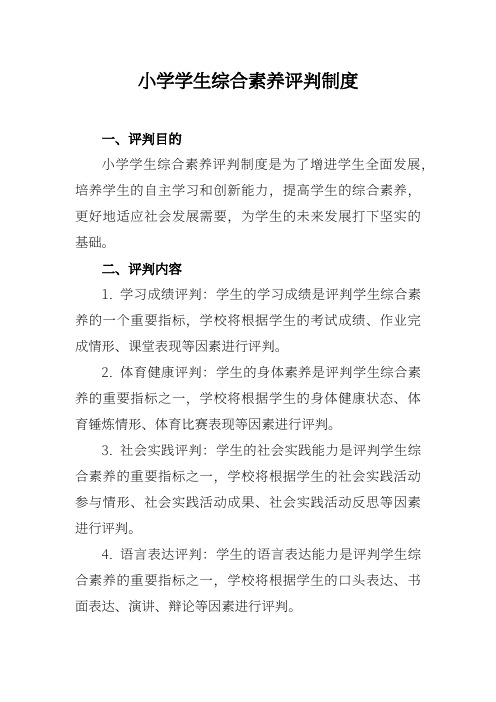 小学学生综合素养评判制度

一、评判目的

小学学生综合素养评判制度是为了增进学生全面发展，培养学生的自主学习和创新能力，提高学生的综合素养，更好地适应社会发展需要，为学生的未来发展打下坚实的基础。

二、评判内容

1. 学习成绩评判：学生的学习成绩是评判学生综合素养的一个重要指标，学校将根据学生的考试成绩、作业完成情形、课堂表现等因素进行评判。

2. 体育健康评判：学生的身体素养是评判学生综合素养的重要指标之一，学校将根据学生的身体健康状态、体育锤炼情形、体育比赛表现等因素进行评判。

3. 社会实践评判：学生的社会实践能力是评判学生综合素养的重要指标之一，学校将根据学生的社会实践活动参与情形、社会实践活动成果、社会实践活动反思等因素进行评判。

4. 语言表达评判：学生的语言表达能力是评判学生综合素养的重要指标之一，学校将根据学生的口头表达、书面表达、演讲、辩论等因素进行评判。